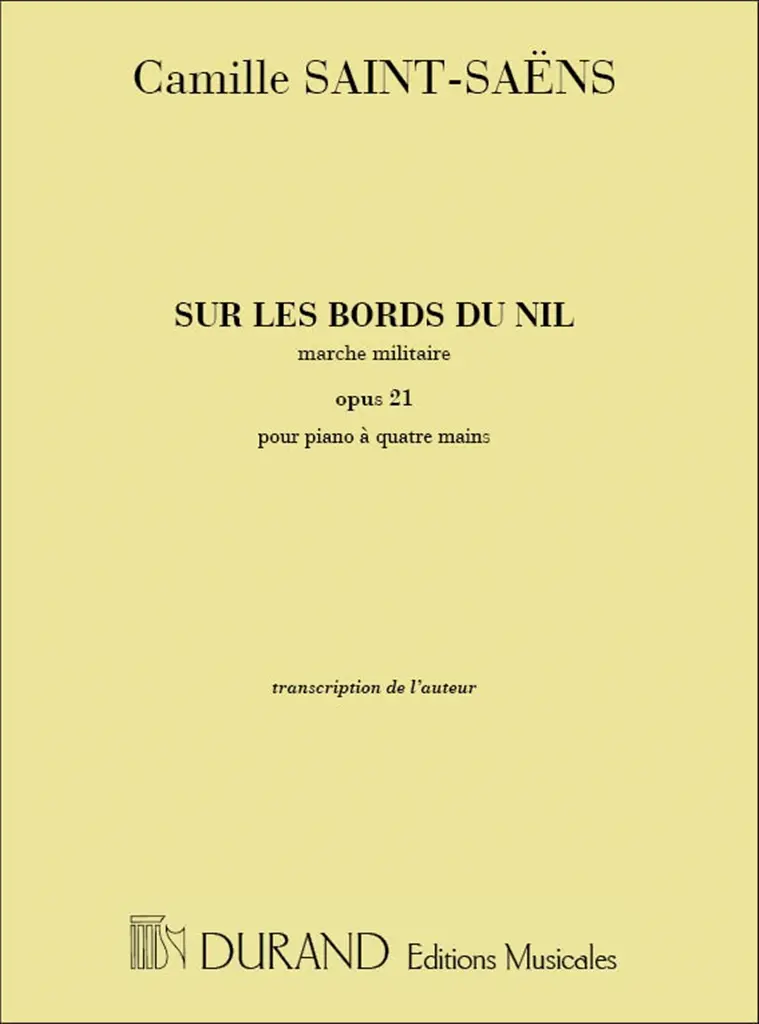 Camille SAINT-SAËNS

SUR LES BORDS DU NIL

marche militaire

opus 21

pour piano à quatre mains

transcription de l'auteur

DURAND Editions Musicales